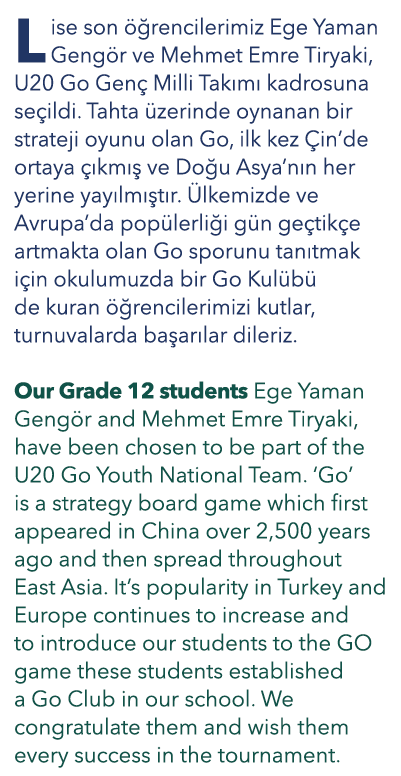 Lise son öğrencilerimiz Ege Yaman Gengör ve Mehmet Emre Tiryaki, U20 Go Genç Milli Takımı kadrosuna seçildi. Tahta üzerinde oynanan bir strateji oyunu olan Go, ilk kez Çin'de ortaya çıkmış ve Doğu Asya'nın her yerine yayılmıştır. Ülkemizde ve Avrupa'da popülerliği gün geçtikçe artmakta olan Go sporunu tanıtmak için okulumuzda bir Go Kulübü de kuran öğrencilerimizi kutlar, turnuvalarda başarılar dileriz.

Our Grade 12 students Ege Yaman Gengör and Mehmet Emre Tiryaki, have been chosen to be part of the U20 Go Youth National Team. 'Go' is a strategy board game which first appeared in China over 2,500 years ago and then spread throughout East Asia. It's popularity in Turkey and Europe continues to increase and to introduce our students to the GO game these students established a Go Club in our school. We congratulate them and wish them every success in the tournament.